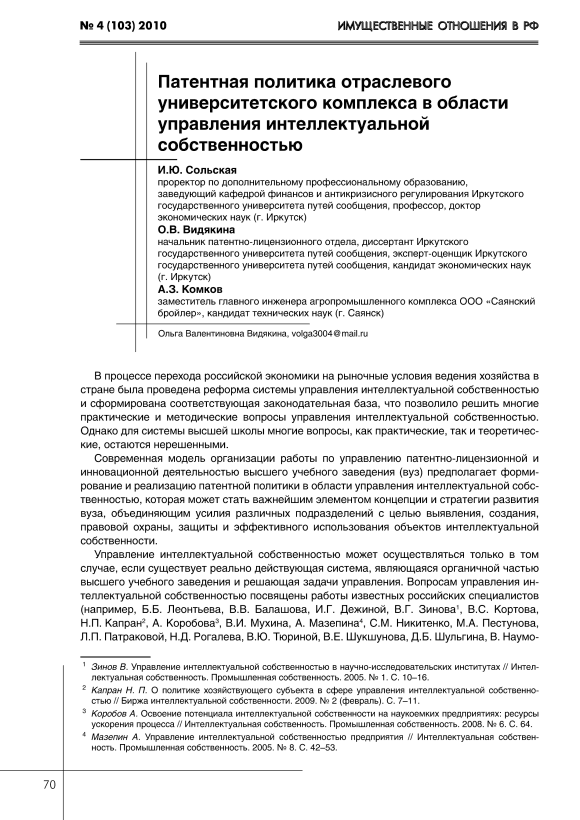 № 4 (103) 2010

ИМУЩЕСТВЕННЫЕ ОТНОШЕНИЯ В РФ

Патентная политика отраслевого университетского комплекса в области управления интеллектуальной собственностью

И.Ю. Сольская
проректор по дополнительному профессиональному образованию, заведующий кафедрой финансов и антикризисного регулирования Иркутского государственного университета путей сообщения, профессор, доктор экономических наук (г. Иркутск)

О.В. Видякина
начальник патентно-лицензионного отдела, диссертант Иркутского государственного университета путей сообщения, эксперт-оценщик Иркутского государственного университета путей сообщения, кандидат экономических наук (г. Иркутск)

А.З. Комков
заместитель главного инженера агропромышленного комплекса ООО «Саянский бройлер», кандидат технических наук (г. Саянск)

Ольга Валентиновна Видякина, volga3004@mail.ru

В процессе перехода российской экономики на рыночные условия ведения хозяйства в стране была проведена реформа системы управления интеллектуальной собственностью и сформирована соответствующая законодательная база, что позволило решить многие практические и методические вопросы управления интеллектуальной собственностью. Однако для системы высшей школы многие вопросы, как практические, так и теоретические, остаются нерешенными.

Современная модель организации работы по управлению патентно-лицензионной и инновационной деятельностью высшего учебного заведения (вуз) предполагает формирование и реализацию патентной политики в области управления интеллектуальной собственностью, которая может стать важнейшим элементом концепции и стратегии развития вуза, объединяющим усилия различных подразделений с целью выявления, создания, правовой охраны, защиты и эффективного использования объектов интеллектуальной собственности.

Управление интеллектуальной собственностью может осуществляться только в том случае, если существует реально действующая система, являющаяся органичной частью высшего учебного заведения и решающая задачи управления. Вопросам управления интеллектуальной собственностью посвящены работы известных российских специалистов (например, Б.Б. Леонтьева, В.В. Балашова, И.Г. Дежиной, В.Г. Зинова$^1$, В.С. Кортова, Н.П. Капран$^2$, А. Коробова$^3$, В.И. Мухина, А. Мазепина$^4$, С.М. Никитенко, М.А. Пестунова, Л.П. Патраковой, Н.Д. Рогалева, В.Ю. Тюриной, В.Е. Шукшунова, Д.Б. Шульгина, В. Наумо-

$^1$ Зинов В. Управление интеллектуальной собственностью в научно-исследовательских институтах // Интеллектуальная собственность. Промышленная собственность. 2005. № 1. С. 10–16.

$^2$ Капран Н. П. О политике хозяйствующего субъекта в сфере управления интеллектуальной собственностью // Биржа интеллектуальной собственности. 2009. № 2 (февраль). С. 7–11.

$^3$ Коробов А. Освоение потенциала интеллектуальной собственности на наукоемких предприятиях: ресурсы ускорения процесса // Интеллектуальная собственность. Промышленная собственность. 2008. № 6. С. 64.

$^4$ Мазепин А. Управление интеллектуальной собственностью предприятия // Интеллектуальная собственность. Промышленная собственность. 2005. № 8. С. 42–53.

70